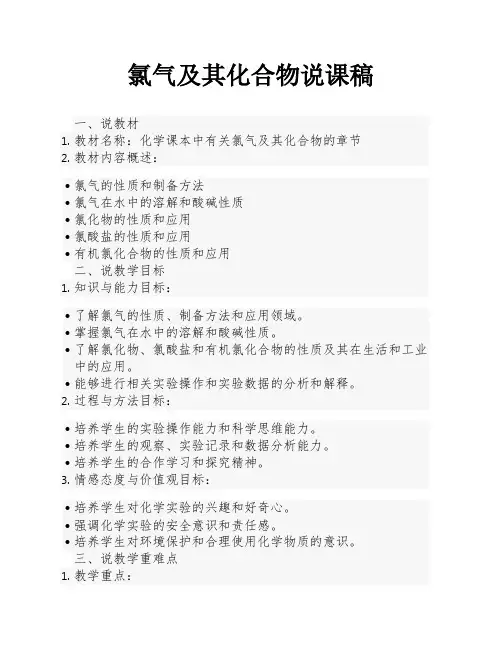 氯气及其化合物说课稿

一、说教材

1. 教材名称：化学课本中有关氯气及其化合物的章节
2. 教材内容概述：

• 氯气的性质和制备方法
• 氯气在水中的溶解和酸碱性质
• 氯化物的性质和应用
• 氯酸盐的性质和应用
• 有机氯化合物的性质和应用

二、说教学目标

1. 知识与能力目标：

• 了解氯气的性质、制备方法和应用领域。
• 掌握氯气在水中的溶解和酸碱性质。
• 了解氯化物、氯酸盐和有机氯化合物的性质及其在生活和工业中的应用。
• 能够进行相关实验操作和实验数据的分析和解释。

2. 过程与方法目标：

• 培养学生的实验操作能力和科学思维能力。
• 培养学生的观察、实验记录和数据分析能力。
• 培养学生的合作学习和探究精神。

3. 情感态度与价值观目标：

• 培养学生对化学实验的兴趣和好奇心。
• 强调化学实验的安全意识和责任感。
• 培养学生对环境保护和合理使用化学物质的意识。

三、说教学重难点

1. 教学重点：